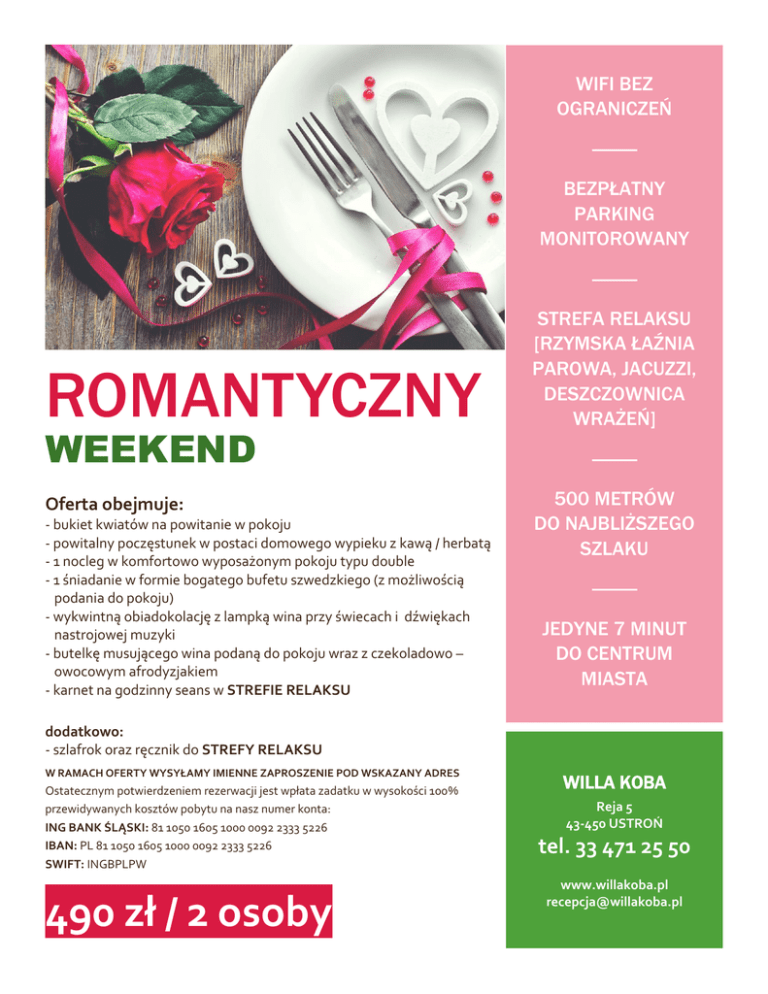 ROMANTYCZNY
WEEKEND

Oferta obejmuje:
- bukiet kwiatów na powitanie w pokoju
- powitalny poczęstunek w postaci domowego wypieku z kawą / herbatą
- 1 nocleg w komfortowo wyposażonym pokoju typu double
- 1 śniadanie w formie bogatego bufetu szwedzkiego (z możliwością podania do pokoju)
- wykwintną obiadokolację z lampką wina przy świecach i dźwiękach nastrojowej muzyki
- butelkę musującego wina podaną do pokoju wraz z czekoladowo – owocowym afrodyzjakiem
- karnet na godzinny seans w STREFIE RELAKSU

dodatkowo:
- szlafrok oraz ręcznik do STREFY RELAKSU

W RAMACH OFERTY WYSYŁAMY IMIENNE ZAPROSZENIE POD WSKAZANY ADRES
Ostatecznym potwierdzeniem rezerwacji jest wpłata zadatku w wysokości 100% przewidywanych kosztów pobytu na nasz numer konta:
ING BANK ŚLĄSKI: 81 1050 1605 1000 0092 2333 5226
IBAN: PL 81 1050 1605 1000 0092 2333 5226
SWIFT: INGBPLPW

490 zł / 2 osoby

WIFI BEZ OGRANICZEŃ

BEZPŁATNY PARKING MONITOROWANY

STREFA RELAKSU [RZYMSKA ŁAŹNIA PAROWA, JACUZZI, DESZCZOWNICA WRAŻEŃ]

500 METRÓW DO NAJBLIŻSZEGO SZLAKU

JEDYNE 7 MINUT DO CENTRUM MIASTA

WILLA KOBA
Reja 5
43-450 USTROŃ
tel. 33 471 25 50
www.willakoba.pl
recepcja@willakoba.pl